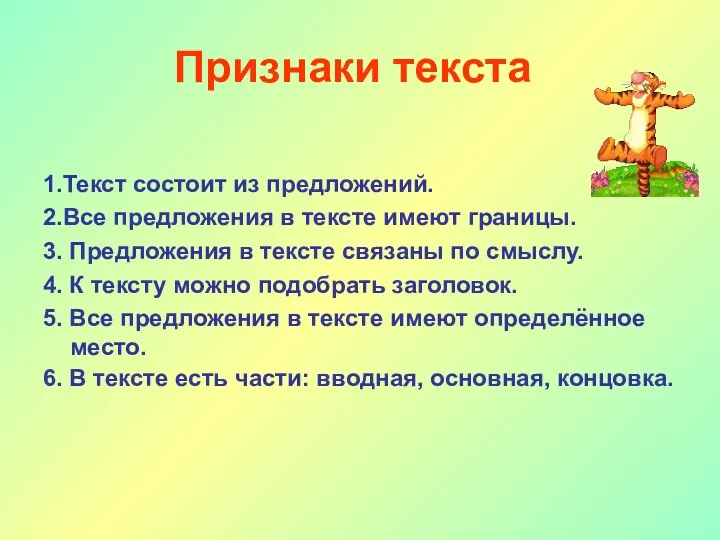 Признаки текста

1.Текст состоит из предложений.
2.Все предложения в тексте имеют границы.
3. Предложения в тексте связаны по смыслу.
4. К тексту можно подобрать заголовок.
5. Все предложения в тексте имеют определённое место.
6. В тексте есть части: вводная, основная, концовка.